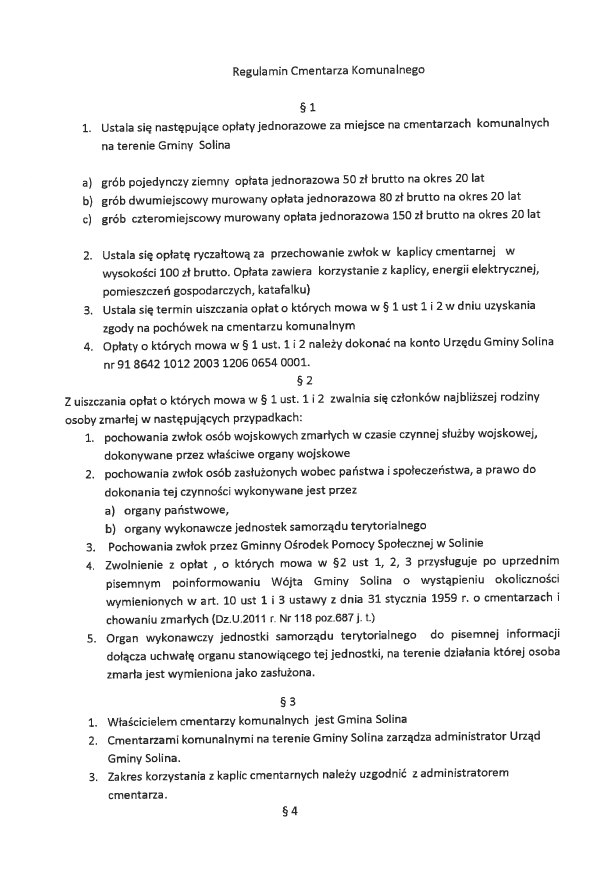 Regulamin Cmentarza Komunalnego

§ 1

1. Ustala się następujące opłaty jednorazowe za miejsce na cmentarzach komunalnych na terenie Gminy Solina

a) grób pojedynczy ziemny opłata jednorazowa 50 zł brutto na okres 20 lat
b) grób dwumiejscowy murowany opłata jednorazowa 80 zł brutto na okres 20 lat
c) grób czteromiejscowy murowany opłata jednorazowa 150 zł brutto na okres 20 lat

2. Ustala się opłatę ryczałtową za przechowanie zwłok w kaplicy cmentarnej w wysokości 100 zł brutto. Opłata zawiera korzystanie z kaplicy, energii elektrycznej, pomieszczeń gospodarczych, katafalku)
3. Ustala się termin uiszczania opłat o których mowa w § 1 ust 1 i 2 w dniu uzyskania zgody na pochówek na cmentarzu komunalnym
4. Opłaty o których mowa w § 1 ust. 1 i 2 należy dokonać na konto Urzędu Gminy Solina nr 91 8642 1012 2003 1206 0654 0001.

§ 2

Z uiszczania opłat o których mowa w § 1 ust. 1 i 2 zwalnia się członków najbliższej rodziny osoby zmarłej w następujących przypadkach:
1. pochowania zwłok osób wojskowych zmarłych w czasie czynnej służby wojskowej, dokonywane przez właściwe organy wojskowe
2. pochowania zwłok osób zasłużonych wobec państwa i społeczeństwa, a prawo do dokonania tej czynności wykonywane jest przez
a) organy państwowe,
b) organy wykonawcze jednostek samorządu terytorialnego
3. Pochowania zwłok przez Gminny Ośrodek Pomocy Społecznej w Solinie
4. Zwolnienie z opłat , o których mowa w §2 ust 1, 2, 3 przysługuje po uprzednim pisemnym poinformowaniu Wójta Gminy Solina o wystąpieniu okoliczności wymienionych w art. 10 ust 1 i 3 ustawy z dnia 31 stycznia 1959 r. o cmentarzach i chowaniu zmarłych (Dz.U.2011 r. Nr 118 poz.687 j. t.)
5. Organ wykonawczy jednostki samorządu terytorialnego do pisemnej informacji dołącza uchwałę organu stanowiącego tej jednostki, na terenie działania której osoba zmarła jest wymieniona jako zasłużona.

§ 3

1. Właścicielem cmentarzy komunalnych jest Gmina Solina
2. Cmentarzami komunalnymi na terenie Gminy Solina zarządza administrator Urząd Gminy Solina.
3. Zakres korzystania z kaplic cmentarnych należy uzgodnić z administratorem cmentarza.

§ 4